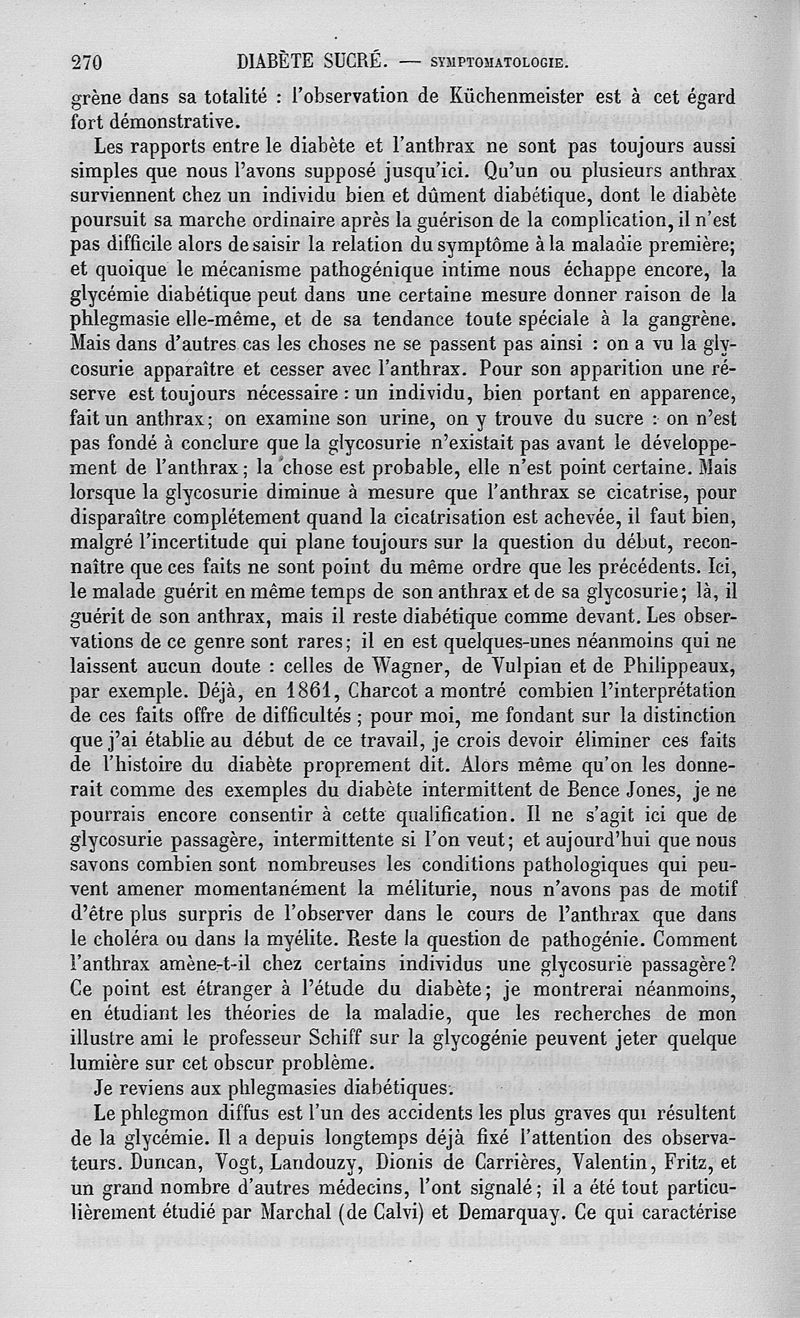 270 DIABÈTE SUCRÉ. — SYMPTOMATOLOGIE.

grène dans sa totalité : l'observation de Küchenmeister est à cet égard fort démonstrative.

Les rapports entre le diabète et l'anthrax ne sont pas toujours aussi simples que nous l'avons supposé jusqu'ici. Qu'un ou plusieurs anthrax surviennent chez un individu bien et dûment diabétique, dont le diabète poursuit sa marche ordinaire après la guérison de la complication, il n'est pas difficile alors de saisir la relation du symptôme à la maladie première; et quoique le mécanisme pathogénique intime nous échappe encore, la glycémie diabétique peut dans une certaine mesure donner raison de la phlegmasie elle-même, et de sa tendance toute spéciale à la gangrène. Mais dans d'autres cas les choses ne se passent pas ainsi : on a vu la glycosurie apparaître et cesser avec l'anthrax. Pour son apparition une réserve est toujours nécessaire : un individu, bien portant en apparence, fait un anthrax; on examine son urine, on y trouve du sucre : on n'est pas fondé à conclure que la glycosurie n'existait pas avant le développement de l'anthrax; la chose est probable, elle n'est point certaine. Mais lorsque la glycosurie diminue à mesure que l'anthrax se cicatrise, pour disparaître complétement quand la cicatrisation est achevée, il faut bien, malgré l'incertitude qui plane toujours sur la question du début, reconnaître que ces faits ne sont point du même ordre que les précédents. Ici, le malade guérit en même temps de son anthrax et de sa glycosurie; là, il guérit de son anthrax, mais il reste diabétique comme devant. Les observations de ce genre sont rares; il en est quelques-unes néanmoins qui ne laissent aucun doute : celles de Wagner, de Vulpian et de Philippeaux, par exemple. Déjà, en 1861, Charcot a montré combien l'interprétation de ces faits offre de difficultés ; pour moi, me fondant sur la distinction que j'ai établie au début de ce travail, je crois devoir éliminer ces faits de l'histoire du diabète proprement dit. Alors même qu'on les donnerait comme des exemples du diabète intermittent de Bence Jones, je ne pourrais encore consentir à cette qualification. Il ne s'agit ici que de glycosurie passagère, intermittente si l'on veut; et aujourd'hui que nous savons combien sont nombreuses les conditions pathologiques qui peuvent amener momentanément la méliturie, nous n'avons pas de motif d'être plus surpris de l'observer dans le cours de l'anthrax que dans le choléra ou dans la myélite. Reste la question de pathogénie. Comment l'anthrax amène-t-il chez certains individus une glycosurie passagère? Ce point est étranger à l'étude du diabète; je montrerai néanmoins, en étudiant les théories de la maladie, que les recherches de mon illustre ami le professeur Schiff sur la glycogénie peuvent jeter quelque lumière sur cet obscur problème.

Je reviens aux phlegmasies diabétiques.

Le phlegmon diffus est l'un des accidents les plus graves qui résultent de la glycémie. Il a depuis longtemps déjà fixé l'attention des observateurs. Duncan, Vogt, Landouzy, Dionis de Carrières, Valentin, Fritz, et un grand nombre d'autres médecins, l'ont signalé; il a été tout particulièrement étudié par Marchal (de Calvi) et Demarquay. Ce qui caractérise